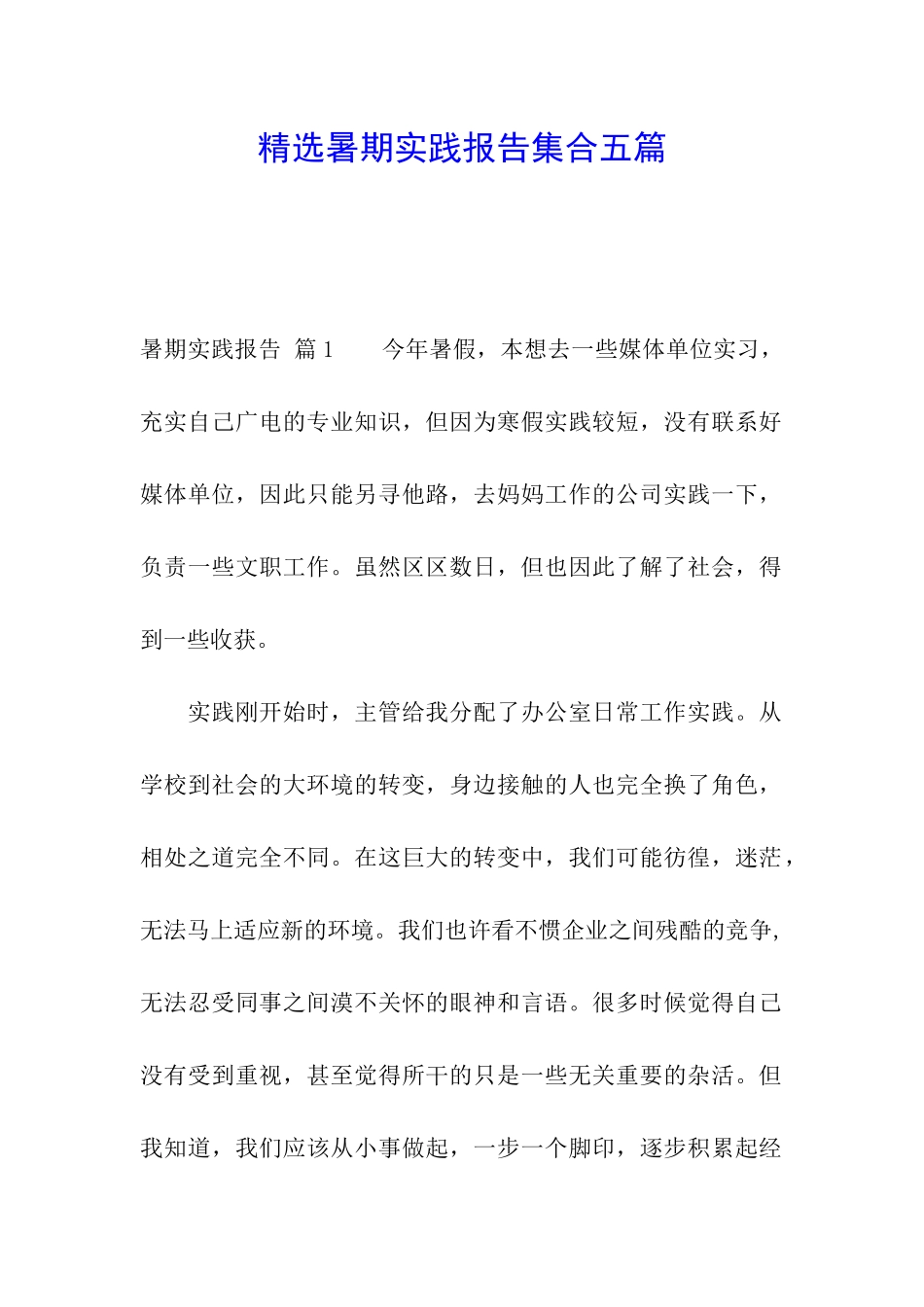 精选暑期实践报告集合五篇

暑期实践报告 篇1　　今年暑假，本想去一些媒体单位实习，充实自己广电的专业知识，但因为寒假实践较短，没有联系好媒体单位，因此只能另寻他路，去妈妈工作的公司实践一下，负责一些文职工作。虽然区区数日，但也因此了解了社会，得到一些收获。

实践刚开始时，主管给我分配了办公室日常工作实践。从学校到社会的大环境的转变，身边接触的人也完全换了角色，相处之道完全不同。在这巨大的转变中，我们可能彷徨，迷茫，无法马上适应新的环境。我们也许看不惯企业之间残酷的竞争，无法忍受同事之间漠不关怀的眼神和言语。很多时候觉得自己没有受到重视，甚至觉得所干的只是一些无关重要的杂活。但我知道，我们应该从小事做起，一步一个脚印，逐步积累起经